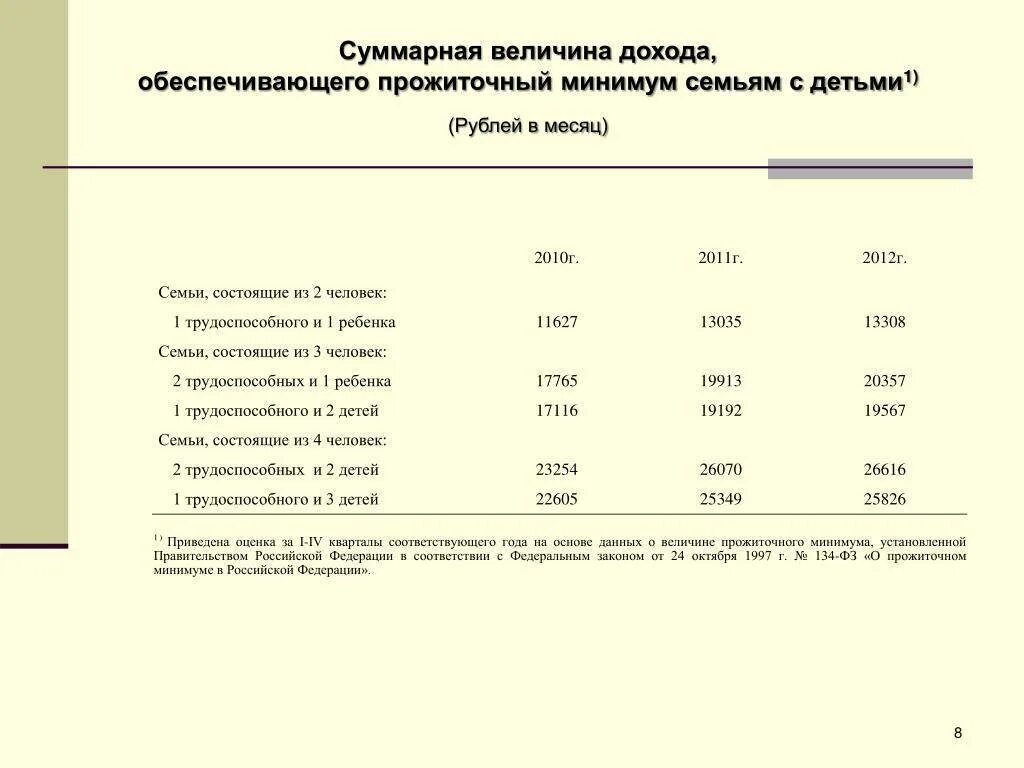 Суммарная величина дохода, обеспечивающего прожиточный минимум семьям с детьми$^{1)}$

(Рублей в месяц)

| | 2010г. | 2011г. | 2012г. |
|---|---|---|---|
| Семьи, состоящие из 2 человек: | | | |
| 1 трудоспособного и 1 ребенка | 11627 | 13035 | 13308 |
| Семьи, состоящие из 3 человек: | | | |
| 2 трудоспособных и 1 ребенка | 17765 | 19913 | 20357 |
| 1 трудоспособного и 2 детей | 17116 | 19192 | 19567 |
| Семьи, состоящие из 4 человек: | | | |
| 2 трудоспособных и 2 детей | 23254 | 26070 | 26616 |
| 1 трудоспособного и 3 детей | 22605 | 25349 | 25826 |

$^{1)}$ Приведена оценка за I-IV кварталы соответствующего года на основе данных о величине прожиточного минимума, установленной Правительством Российской Федерации в соответствии с Федеральным законом от 24 октября 1997 г. № 134-ФЗ «О прожиточном минимуме в Российской Федерации».

8